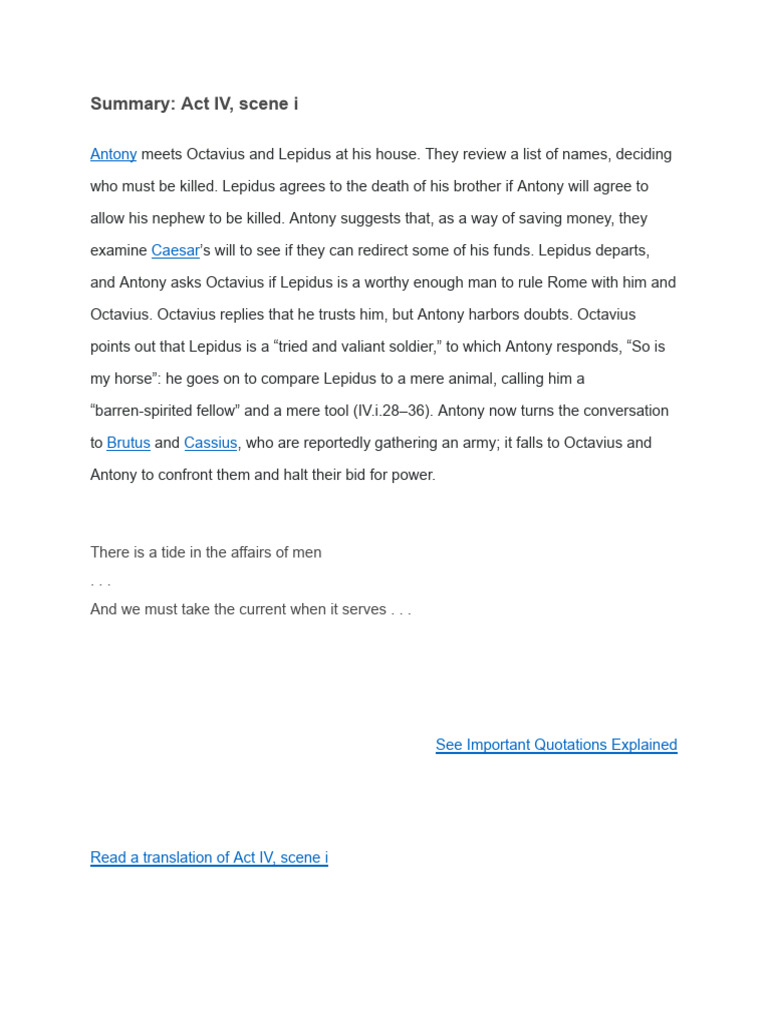 Summary: Act IV, scene i

Antony meets Octavius and Lepidus at his house. They review a list of names, deciding who must be killed. Lepidus agrees to the death of his brother if Antony will agree to allow his nephew to be killed. Antony suggests that, as a way of saving money, they examine Caesar's will to see if they can redirect some of his funds. Lepidus departs, and Antony asks Octavius if Lepidus is a worthy enough man to rule Rome with him and Octavius. Octavius replies that he trusts him, but Antony harbors doubts. Octavius points out that Lepidus is a "tried and valiant soldier," to which Antony responds, "So is my horse": he goes on to compare Lepidus to a mere animal, calling him a "barren-spirited fellow" and a mere tool (IV.i.28–36). Antony now turns the conversation to Brutus and Cassius, who are reportedly gathering an army; it falls to Octavius and Antony to confront them and halt their bid for power.

There is a tide in the affairs of men
. . .
And we must take the current when it serves . . .

See Important Quotations Explained

Read a translation of Act IV, scene i